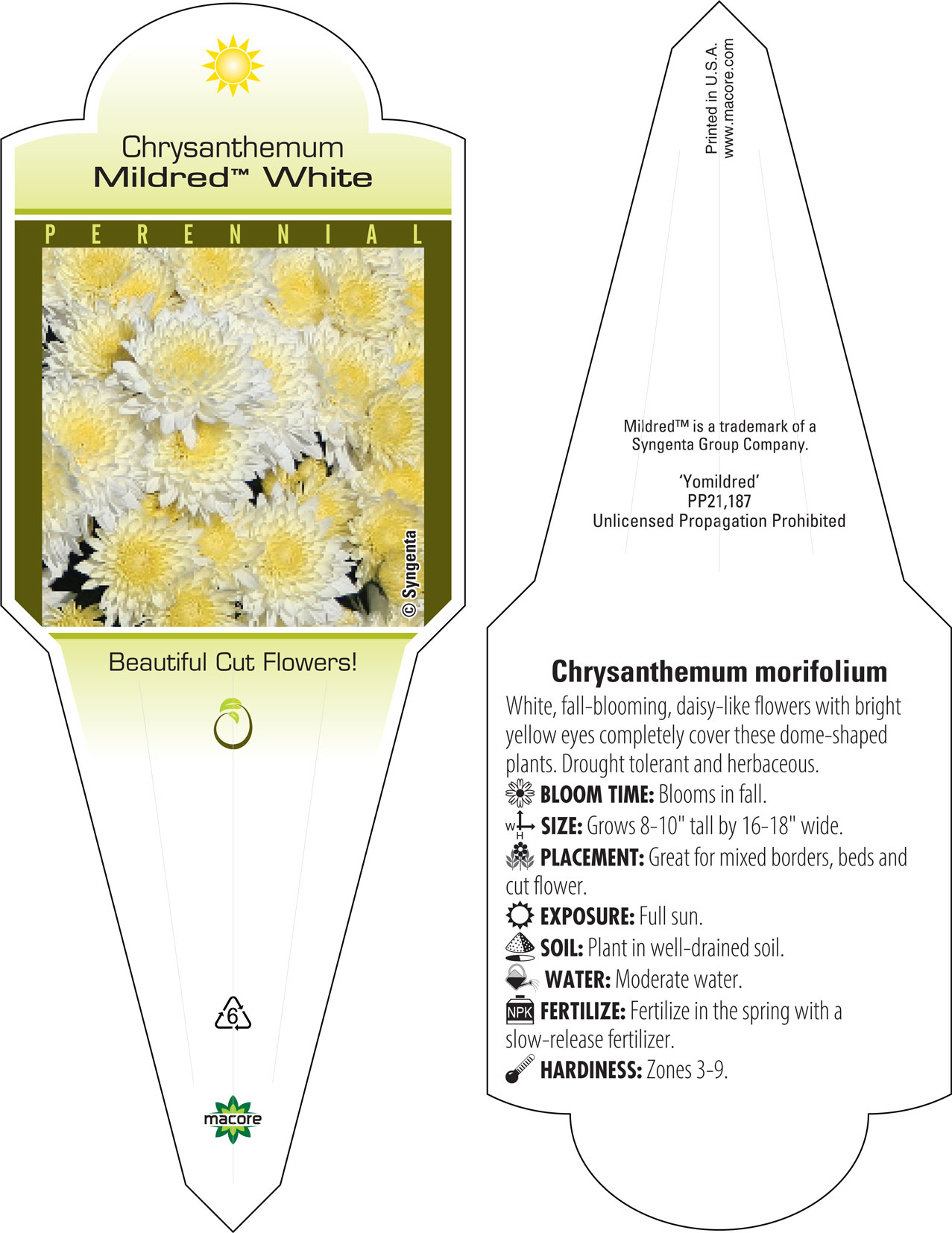 Chrysanthemum
Mildred™ White

PERENNIAL

© Syngenta

Beautiful Cut Flowers!

6

macore

Printed in U.S.A.
www.macore.com

Mildred™ is a trademark of a Syngenta Group Company.

'Yomildred'
PP21,187
Unlicensed Propagation Prohibited

Chrysanthemum morifolium

White, fall-blooming, daisy-like flowers with bright yellow eyes completely cover these dome-shaped plants. Drought tolerant and herbaceous.

BLOOM TIME: Blooms in fall.

W H SIZE: Grows 8-10" tall by 16-18" wide.

PLACEMENT: Great for mixed borders, beds and cut flower.

EXPOSURE: Full sun.

SOIL: Plant in well-drained soil.

WATER: Moderate water.

NPK FERTILIZE: Fertilize in the spring with a slow-release fertilizer.

HARDINESS: Zones 3-9.